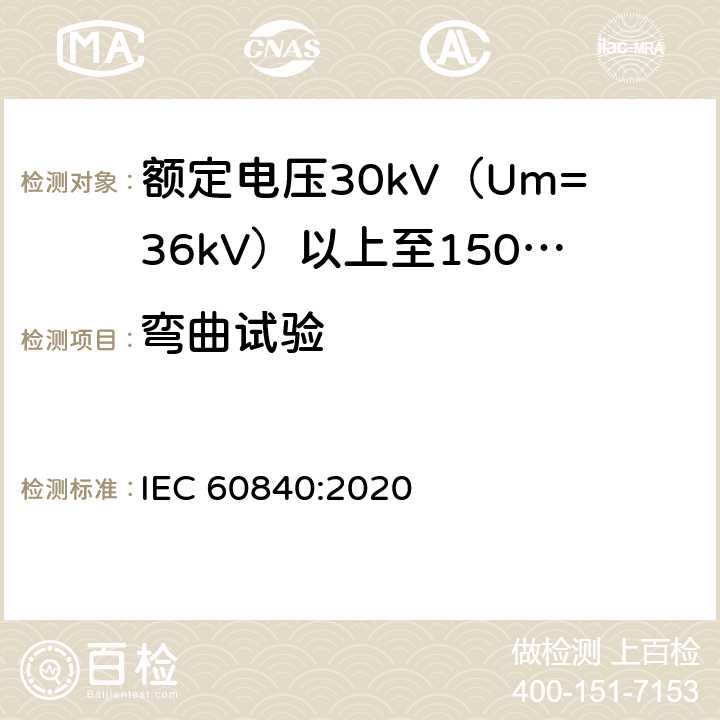 MA CNAS ilac-MRA

检测对象：额定电压30kV（Um=36kV）以上至150…

检测项目：弯曲试验

检测标准：IEC 60840:2020

百检
Baijiantest.com

做检测 上百检
400-151-7153